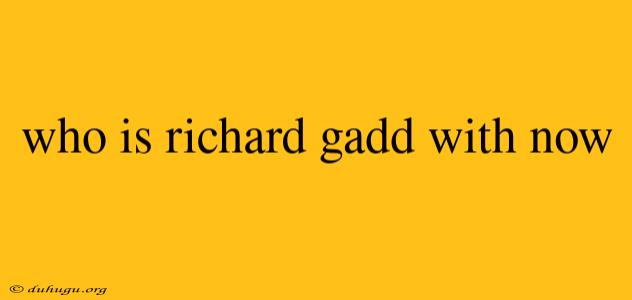 who is richard gadd with now

© duhugu.org